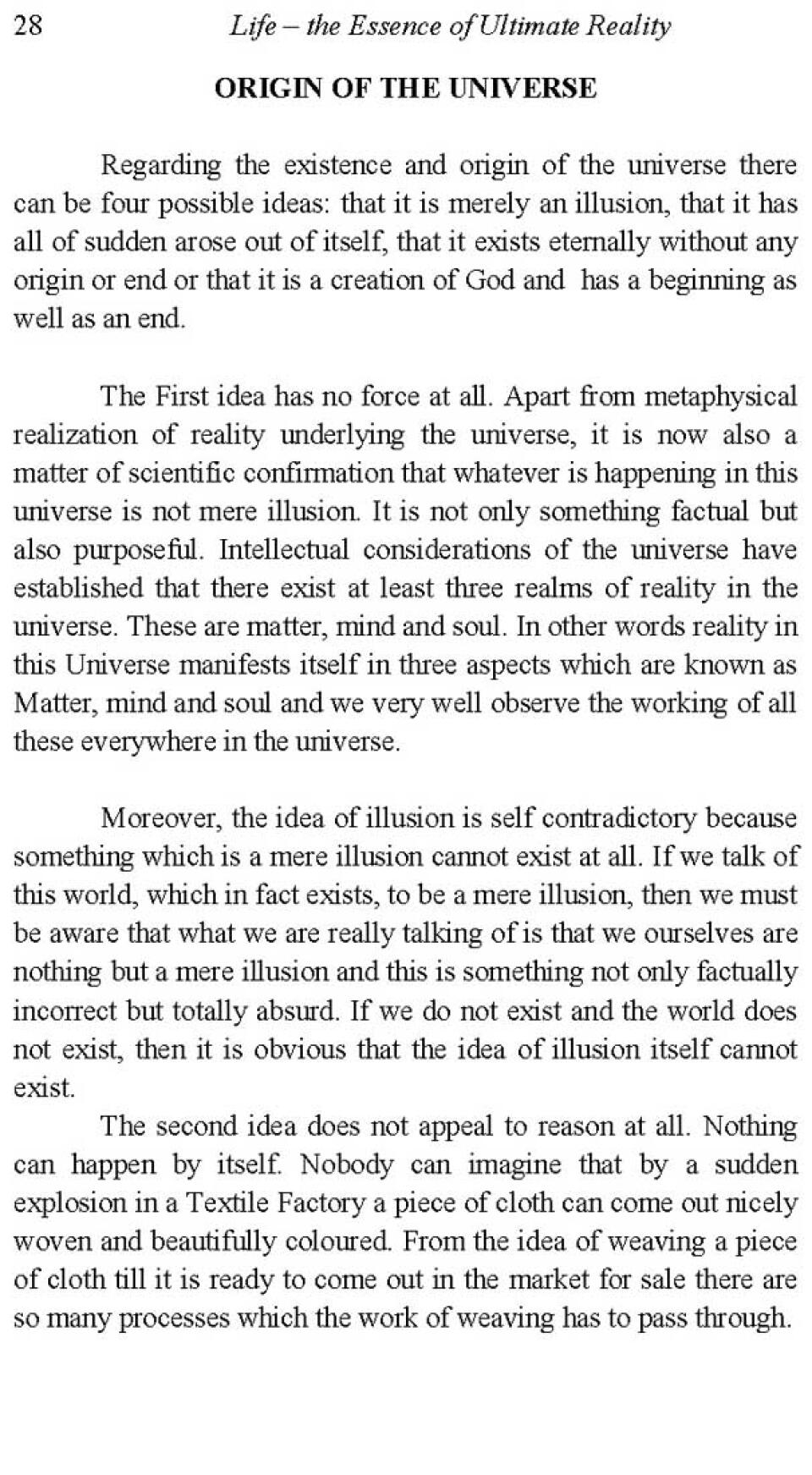 28 Life – the Essence of Ultimate Reality

ORIGIN OF THE UNIVERSE

Regarding the existence and origin of the universe there can be four possible ideas: that it is merely an illusion, that it has all of sudden arose out of itself, that it exists eternally without any origin or end or that it is a creation of God and has a beginning as well as an end.

The First idea has no force at all. Apart from metaphysical realization of reality underlying the universe, it is now also a matter of scientific confirmation that whatever is happening in this universe is not mere illusion. It is not only something factual but also purposeful. Intellectual considerations of the universe have established that there exist at least three realms of reality in the universe. These are matter, mind and soul. In other words reality in this Universe manifests itself in three aspects which are known as Matter, mind and soul and we very well observe the working of all these everywhere in the universe.

Moreover, the idea of illusion is self contradictory because something which is a mere illusion cannot exist at all. If we talk of this world, which in fact exists, to be a mere illusion, then we must be aware that what we are really talking of is that we ourselves are nothing but a mere illusion and this is something not only factually incorrect but totally absurd. If we do not exist and the world does not exist, then it is obvious that the idea of illusion itself cannot exist.

The second idea does not appeal to reason at all. Nothing can happen by itself. Nobody can imagine that by a sudden explosion in a Textile Factory a piece of cloth can come out nicely woven and beautifully coloured. From the idea of weaving a piece of cloth till it is ready to come out in the market for sale there are so many processes which the work of weaving has to pass through.